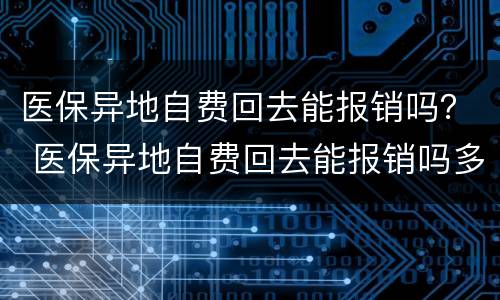 医保异地自费回去能报销吗？
医保异地自费回去能报销吗多